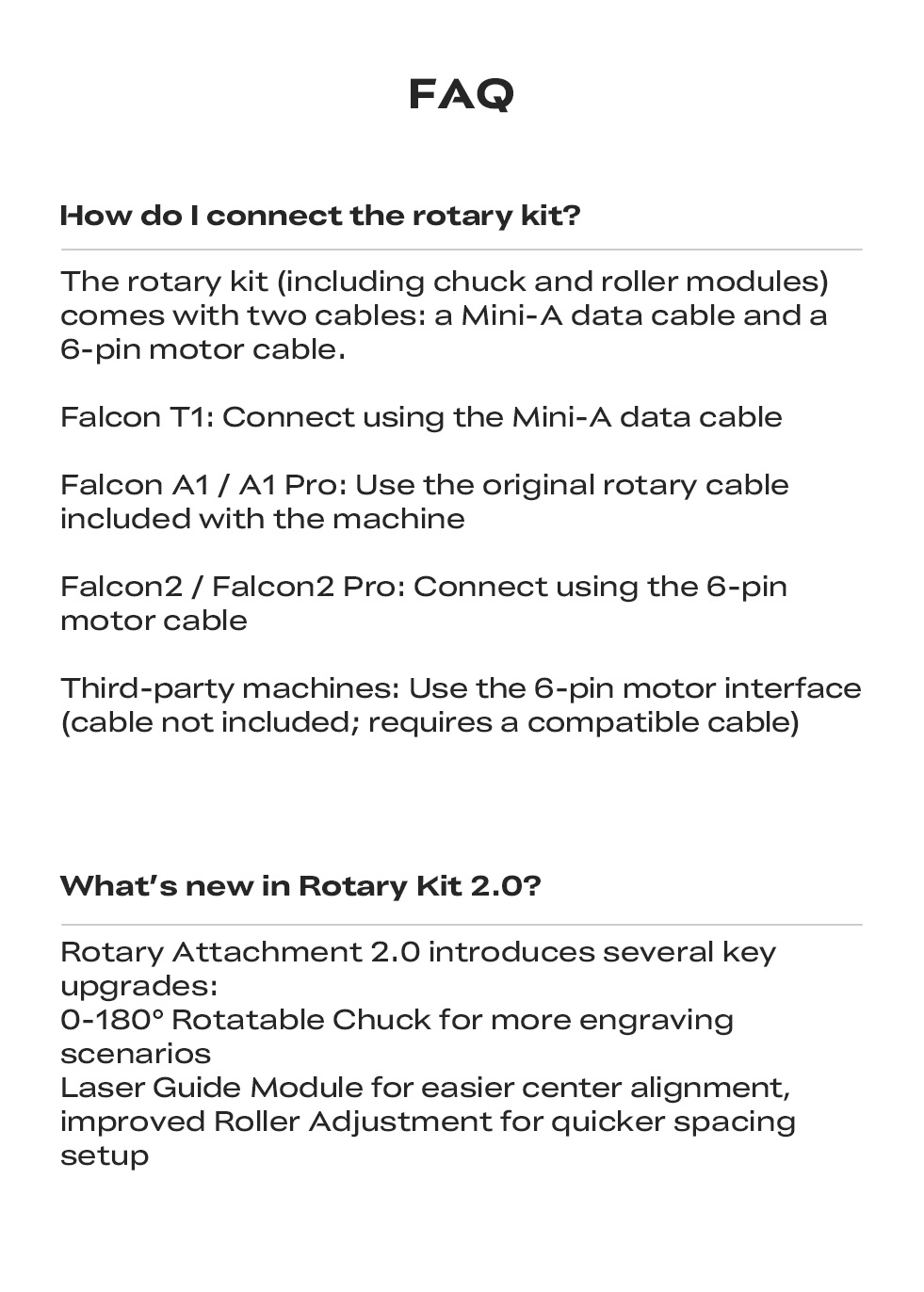 FAQ

How do I connect the rotary kit?

The rotary kit (including chuck and roller modules) comes with two cables: a Mini-A data cable and a 6-pin motor cable.

Falcon T1: Connect using the Mini-A data cable

Falcon A1 / A1 Pro: Use the original rotary cable included with the machine

Falcon2 / Falcon2 Pro: Connect using the 6-pin motor cable

Third-party machines: Use the 6-pin motor interface (cable not included; requires a compatible cable)

What's new in Rotary Kit 2.0?

Rotary Attachment 2.0 introduces several key upgrades:
0-180° Rotatable Chuck for more engraving scenarios
Laser Guide Module for easier center alignment, improved Roller Adjustment for quicker spacing setup